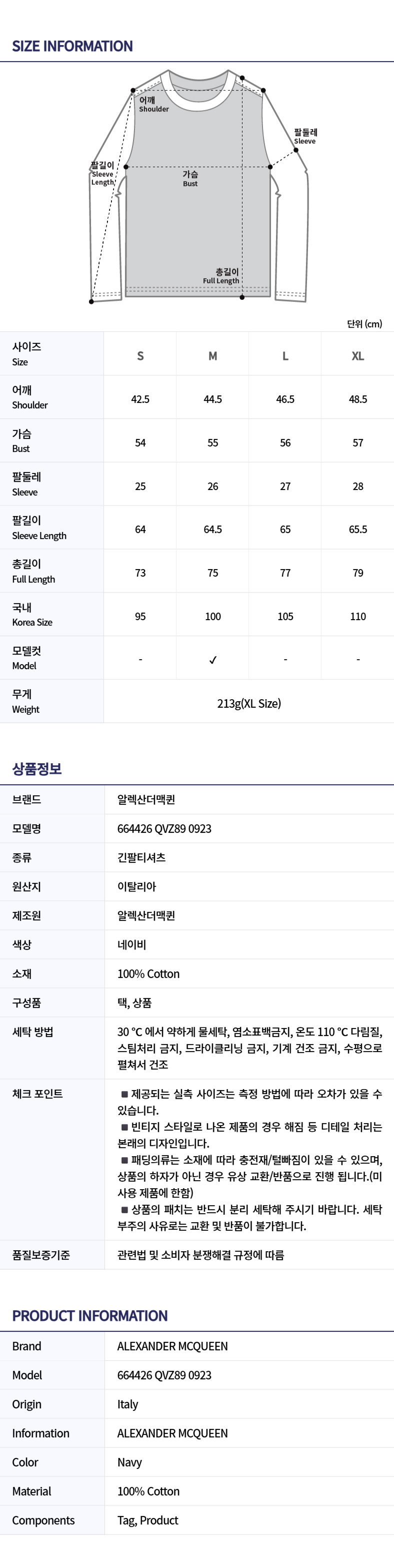 SIZE INFORMATION

어깨
Shoulder

팔둘레
Sleeve

팔길이
Sleeve Length

가슴
Bust

총길이
Full Length

단위 (cm)

| 사이즈 Size | S | M | L | XL |
|---|---|---|---|---|
| 어깨 Shoulder | 42.5 | 44.5 | 46.5 | 48.5 |
| 가슴 Bust | 54 | 55 | 56 | 57 |
| 팔둘레 Sleeve | 25 | 26 | 27 | 28 |
| 팔길이 Sleeve Length | 64 | 64.5 | 65 | 65.5 |
| 총길이 Full Length | 73 | 75 | 77 | 79 |
| 국내 Korea Size | 95 | 100 | 105 | 110 |
| 모델컷 Model | - | ✓ | - | - |
| 무게 Weight | 213g(XL Size) | | | |

상품정보

| 브랜드 | 알렉산더맥퀸 |
|---|---|
| 모델명 | 664426 QVZ89 0923 |
| 종류 | 긴팔티셔츠 |
| 원산지 | 이탈리아 |
| 제조원 | 알렉산더맥퀸 |
| 색상 | 네이비 |
| 소재 | 100% Cotton |
| 구성품 | 택, 상품 |
| 세탁 방법 | 30 °C 에서 약하게 물세탁, 염소표백금지, 온도 110 °C 다림질, 스팀처리 금지, 드라이클리닝 금지, 기계 건조 금지, 수평으로 펼쳐서 건조 |
| 체크 포인트 | ■ 제공되는 실측 사이즈는 측정 방법에 따라 오차가 있을 수 있습니다. ■ 빈티지 스타일로 나온 제품의 경우 해짐 등 디테일 처리는 본래의 디자인입니다. ■ 패딩의류는 소재에 따라 충전재/털빠짐이 있을 수 있으며, 상품의 하자가 아닌 경우 유상 교환/반품으로 진행 됩니다.(미사용 제품에 한함) ■ 상품의 패치는 반드시 분리 세탁해 주시기 바랍니다. 세탁 부주의 사유로는 교환 및 반품이 불가합니다. |
| 품질보증기준 | 관련법 및 소비자 분쟁해결 규정에 따름 |

PRODUCT INFORMATION

| Brand | ALEXANDER MCQUEEN |
|---|---|
| Model | 664426 QVZ89 0923 |
| Origin | Italy |
| Information | ALEXANDER MCQUEEN |
| Color | Navy |
| Material | 100% Cotton |
| Components | Tag, Product |